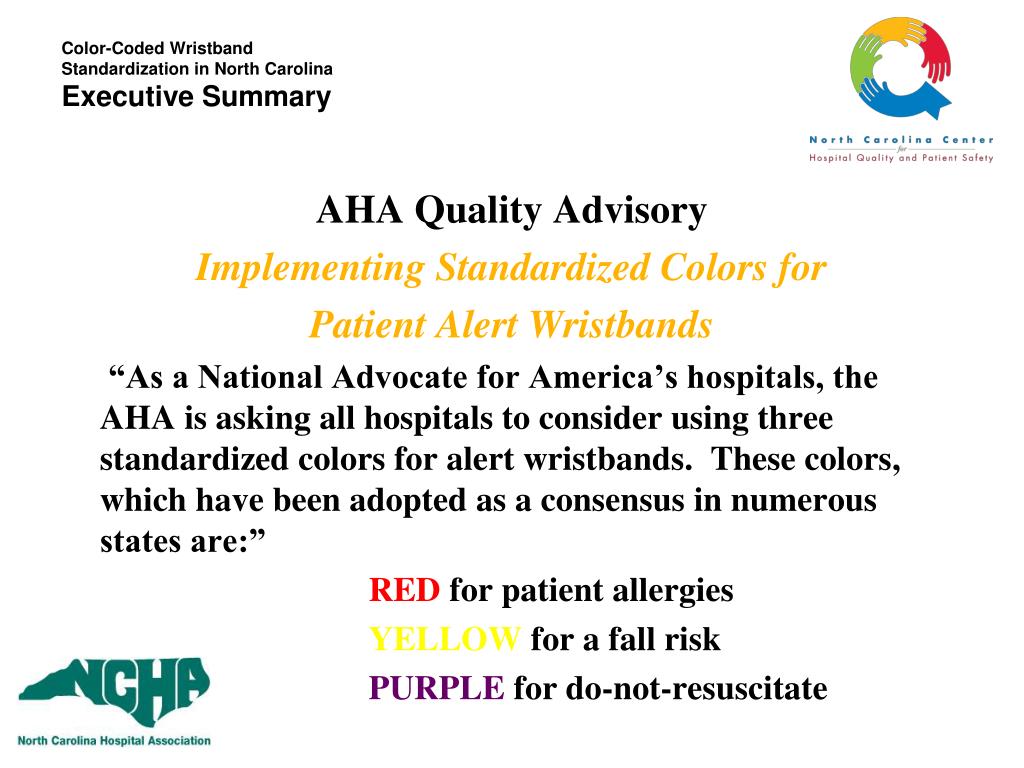 Color-Coded Wristband Standardization in North Carolina
Executive Summary

North Carolina Center for Hospital Quality and Patient Safety

AHA Quality Advisory
Implementing Standardized Colors for
Patient Alert Wristbands

“As a National Advocate for America’s hospitals, the AHA is asking all hospitals to consider using three standardized colors for alert wristbands. These colors, which have been adopted as a consensus in numerous states are:”

RED for patient allergies
YELLOW for a fall risk
PURPLE for do-not-resuscitate

NCHA
North Carolina Hospital Association